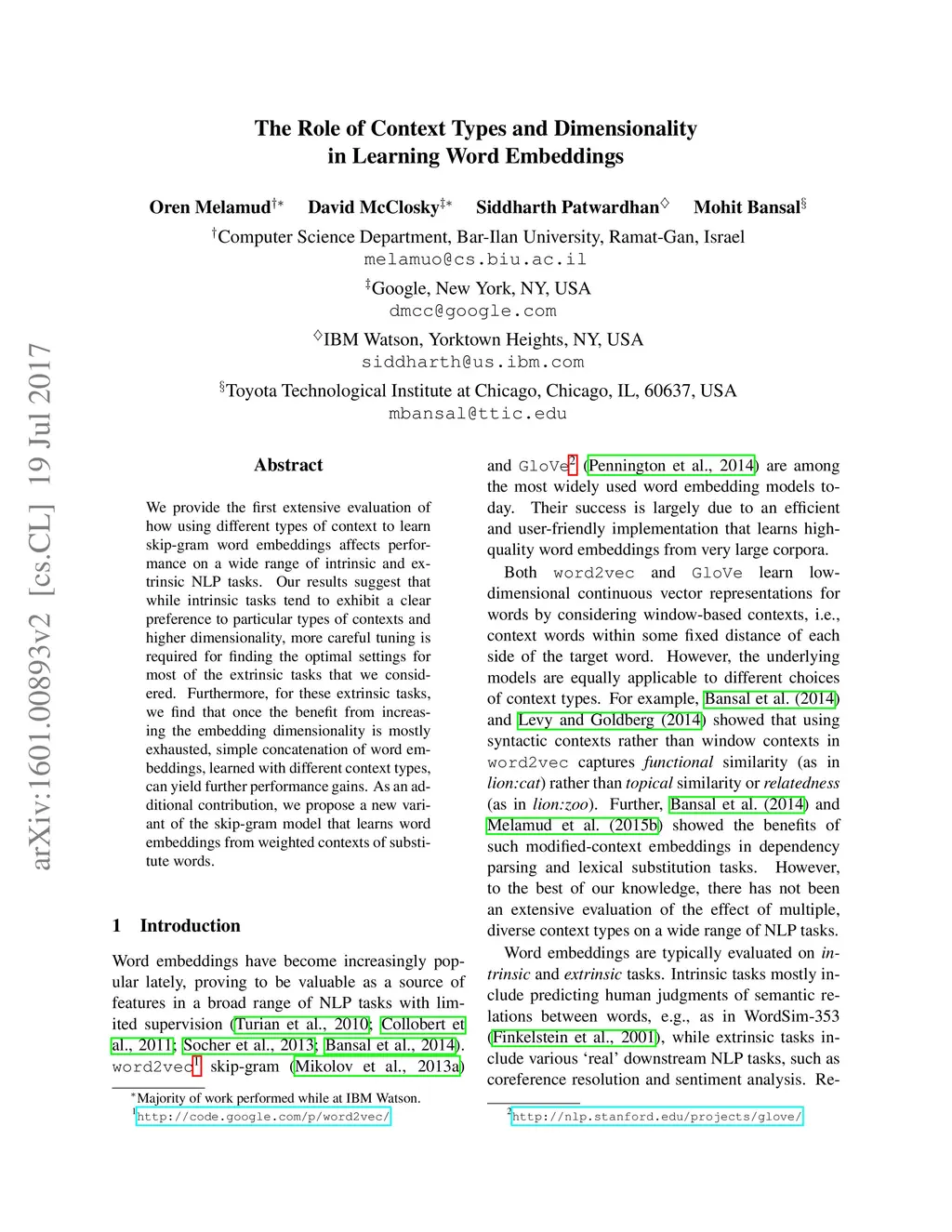 arXiv:1601.00893v2 [cs.CL] 19 Jul 2017

The Role of Context Types and Dimensionality in Learning Word Embeddings

Oren Melamud$^{\dagger *}$ David McClosky$^{\ddagger *}$ Siddharth Patwardhan$^{\diamond}$ Mohit Bansal$^{\S}$

$^{\dagger}$Computer Science Department, Bar-Ilan University, Ramat-Gan, Israel
melamuo@cs.biu.ac.il

$^{\ddagger}$Google, New York, NY, USA
dmcc@google.com

$^{\diamond}$IBM Watson, Yorktown Heights, NY, USA
siddharth@us.ibm.com

$^{\S}$Toyota Technological Institute at Chicago, Chicago, IL, 60637, USA
mbansal@ttic.edu

Abstract

We provide the first extensive evaluation of how using different types of context to learn skip-gram word embeddings affects performance on a wide range of intrinsic and extrinsic NLP tasks. Our results suggest that while intrinsic tasks tend to exhibit a clear preference to particular types of contexts and higher dimensionality, more careful tuning is required for finding the optimal settings for most of the extrinsic tasks that we considered. Furthermore, for these extrinsic tasks, we find that once the benefit from increasing the embedding dimensionality is mostly exhausted, simple concatenation of word embeddings, learned with different context types, can yield further performance gains. As an additional contribution, we propose a new variant of the skip-gram model that learns word embeddings from weighted contexts of substitute words.

1 Introduction

Word embeddings have become increasingly popular lately, proving to be valuable as a source of features in a broad range of NLP tasks with limited supervision (Turian et al., 2010; Collobert et al., 2011; Socher et al., 2013; Bansal et al., 2014). word2vec$^1$ skip-gram (Mikolov et al., 2013a)

$^*$Majority of work performed while at IBM Watson.
$^1$http://code.google.com/p/word2vec/

and GloVe$^2$ (Pennington et al., 2014) are among the most widely used word embedding models today. Their success is largely due to an efficient and user-friendly implementation that learns high-quality word embeddings from very large corpora.

Both word2vec and GloVe learn low-dimensional continuous vector representations for words by considering window-based contexts, i.e., context words within some fixed distance of each side of the target word. However, the underlying models are equally applicable to different choices of context types. For example, Bansal et al. (2014) and Levy and Goldberg (2014) showed that using syntactic contexts rather than window contexts in word2vec captures functional similarity (as in lion:cat) rather than topical similarity or relatedness (as in lion:zoo). Further, Bansal et al. (2014) and Melamud et al. (2015b) showed the benefits of such modified-context embeddings in dependency parsing and lexical substitution tasks. However, to the best of our knowledge, there has not been an extensive evaluation of the effect of multiple, diverse context types on a wide range of NLP tasks.

Word embeddings are typically evaluated on intrinsic and extrinsic tasks. Intrinsic tasks mostly include predicting human judgments of semantic relations between words, e.g., as in WordSim-353 (Finkelstein et al., 2001), while extrinsic tasks include various ‘real’ downstream NLP tasks, such as coreference resolution and sentiment analysis. Re-

$^2$http://nlp.stanford.edu/projects/glove/